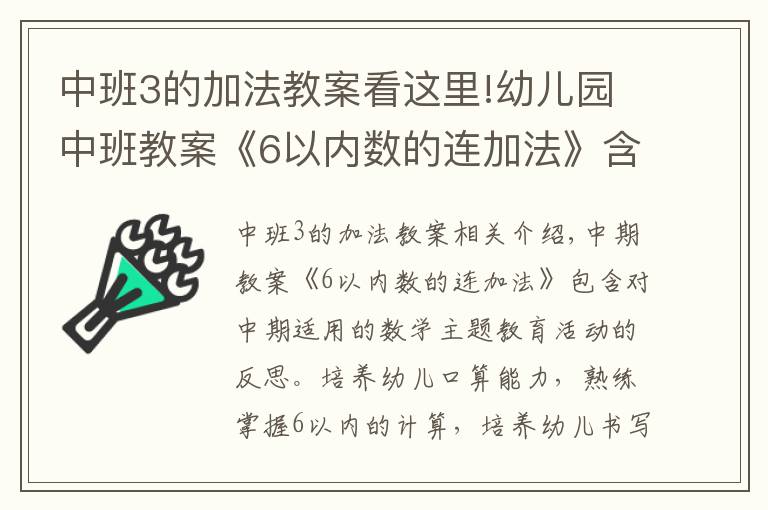 中班3的加法教案看这里!幼儿园中班教案《6以内数的连加法》含

中班3的加法教案相关介绍，中期教案《6以内数的连加法》包含对中期适用的数学主题教育活动的反思。培养幼儿口算能力，熟练掌握6以内的计算，培养幼儿书写